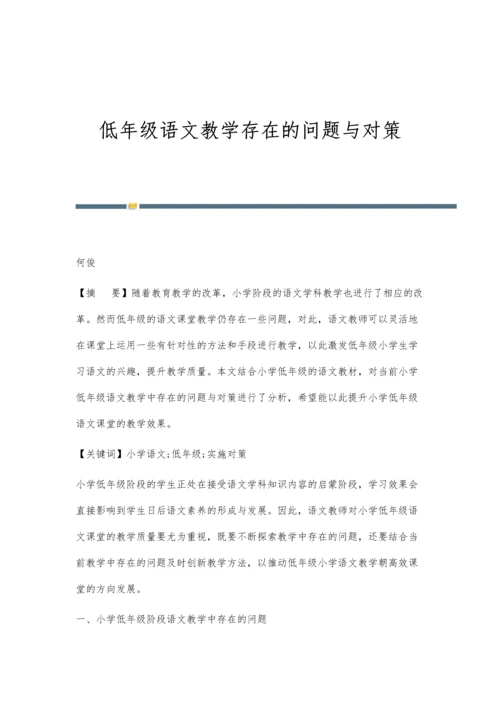 低年级语文教学存在的问题与对策

何俊

【摘　要】随着教育教学的改革，小学阶段的语文学科教学也进行了相应的改革。然而低年级的语文课堂教学仍存在一些问题，对此，语文教师可以灵活地在课堂上运用一些有针对性的方法和手段进行教学，以此激发低年级小学生学习语文的兴趣，提升教学质量。本文结合小学低年级的语文教材，对当前小学低年级语文教学中存在的问题与对策进行了分析，希望能以此提升小学低年级语文课堂的教学效果。

【关键词】小学语文;低年级;实施对策

小学低年级阶段的学生正处在接受语文学科知识内容的启蒙阶段，学习效果会直接影响到学生日后语文素养的形成与发展。因此，语文教师对小学低年级语文课堂的教学质量要尤为重视，既要不断探索教学中存在的问题，还要结合当前教学中存在的问题及时创新教学方法，以推动低年级小学语文教学朝高效课堂的方向发展。

一、小学低年级阶段语文教学中存在的问题